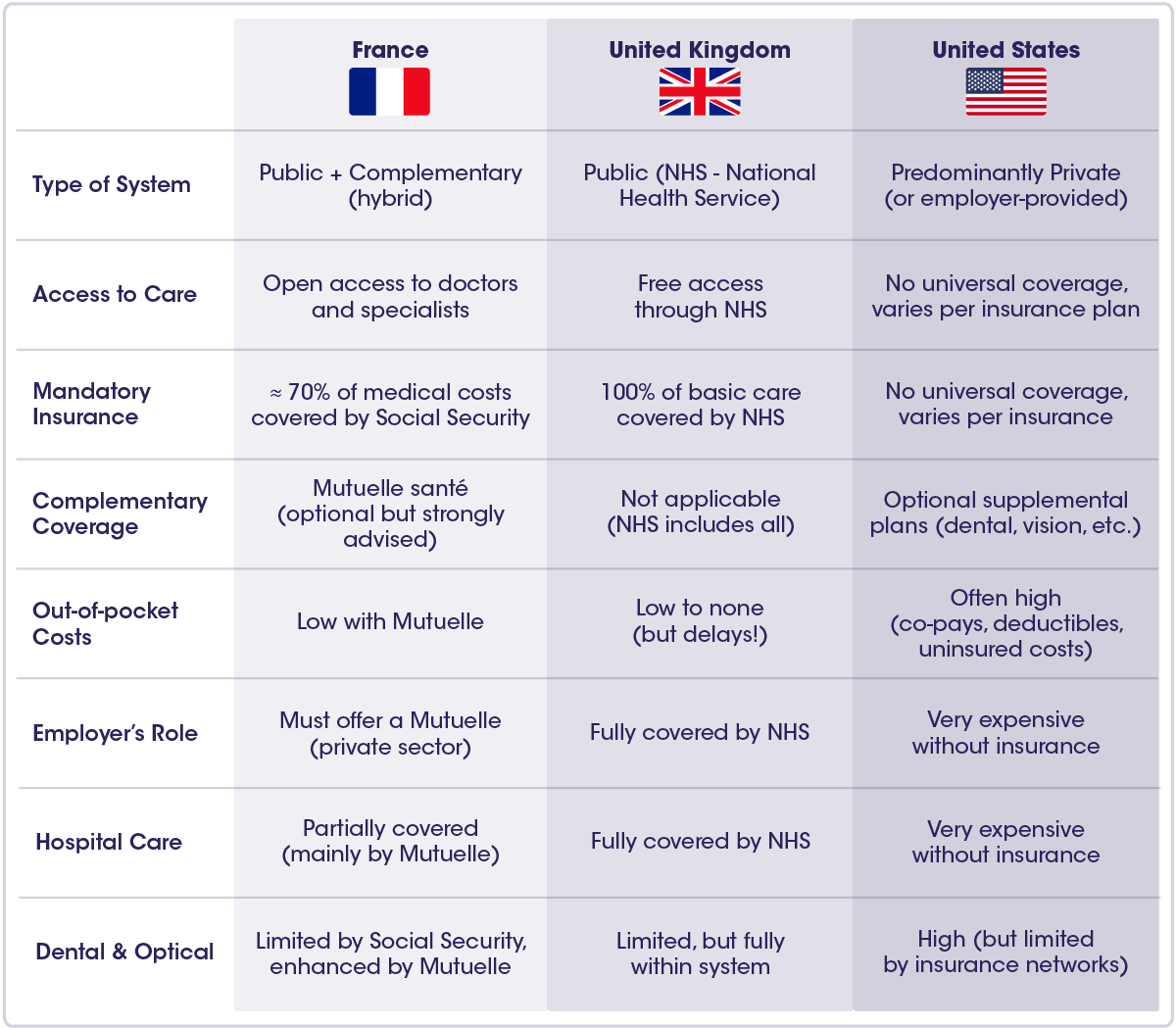 |  | France | United Kingdom | United States |
|---|---|---|---|
| Type of System | Public + Complementary (hybrid) | Public (NHS - National Health Service) | Predominantly Private (or employer-provided) |
| Access to Care | Open access to doctors and specialists | Free access through NHS | No universal coverage, varies per insurance plan |
| Mandatory Insurance | ≈ 70% of medical costs covered by Social Security | 100% of basic care covered by NHS | No universal coverage, varies per insurance |
| Complementary Coverage | Mutuelle santé (optional but strongly advised) | Not applicable (NHS includes all) | Optional supplemental plans (dental, vision, etc.) |
| Out-of-pocket Costs | Low with Mutuelle | Low to none (but delays!) | Often high (co-pays, deductibles, uninsured costs) |
| Employer's Role | Must offer a Mutuelle (private sector) | Fully covered by NHS | Very expensive without insurance |
| Hospital Care | Partially covered (mainly by Mutuelle) | Fully covered by NHS | Very expensive without insurance |
| Dental & Optical | Limited by Social Security, enhanced by Mutuelle | Limited, but fully within system | High (but limited by insurance networks) |